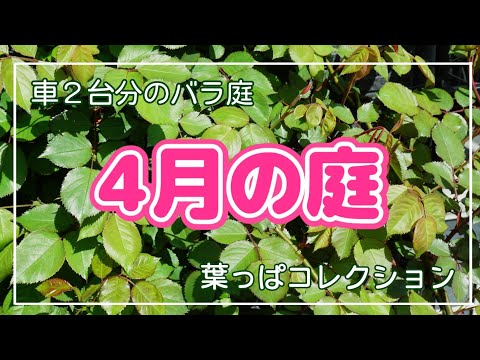 車２台分のバラ庭

4月の庭

葉っぱコレクション